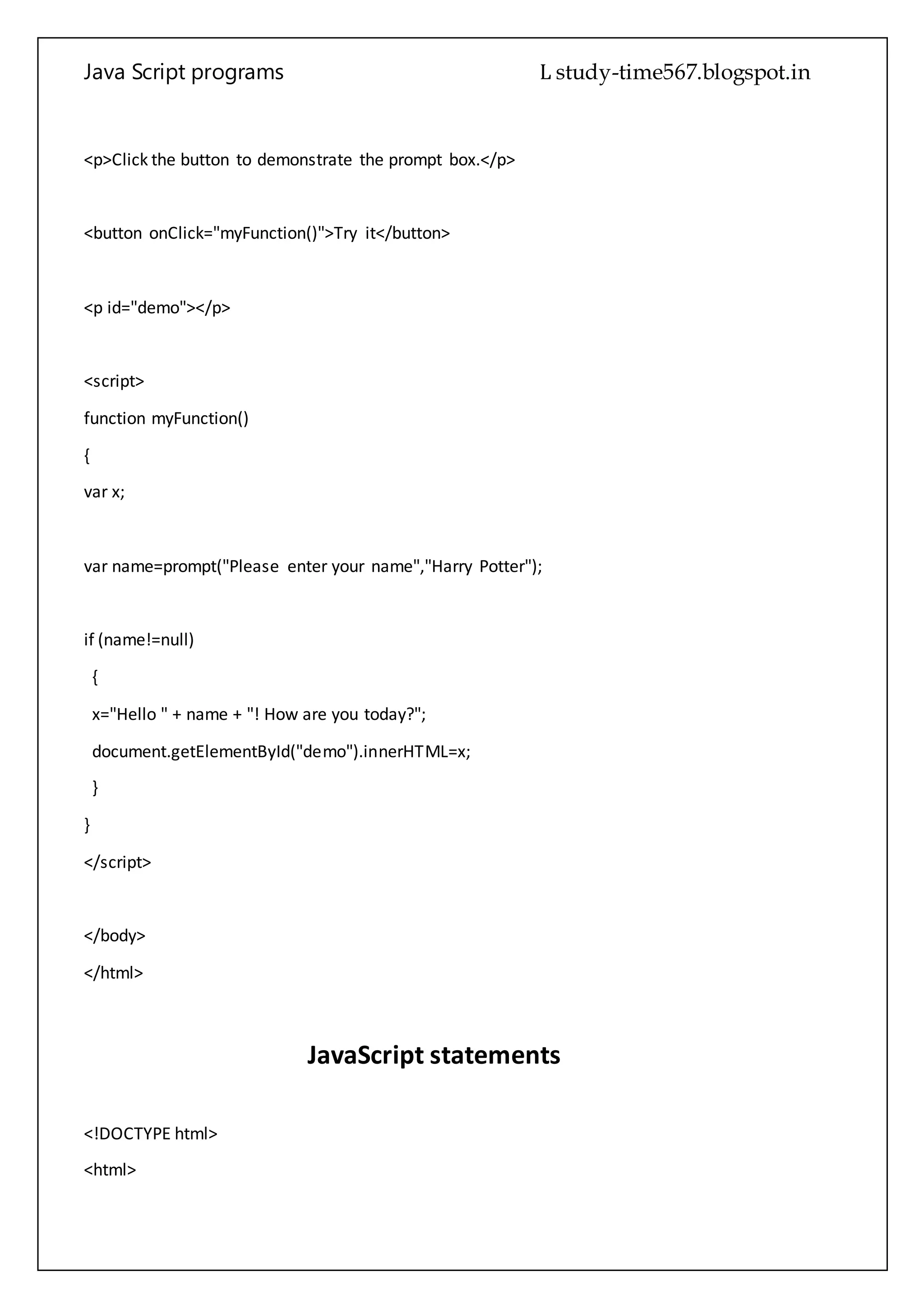 Java Script programs L study-time567.blogspot.in

<p>Click the button to demonstrate the prompt box.</p>

<button onClick="myFunction()">Try it</button>

<p id="demo"></p>

<script>
function myFunction()
{
var x;

var name=prompt("Please enter your name","Harry Potter");

if (name!=null)
 {
 x="Hello " + name + "! How are you today?";
 document.getElementById("demo").innerHTML=x;
 }
}
</script>

</body>
</html>

JavaScript statements

<!DOCTYPE html>
<html>